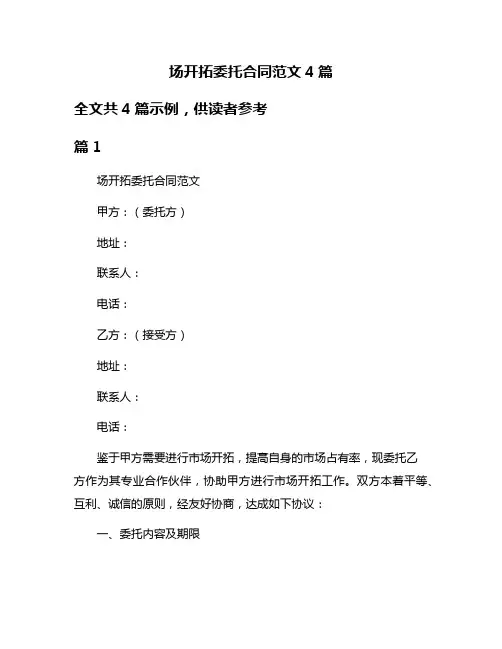 场开拓委托合同范文 4 篇

全文共 4 篇示例，供读者参考

篇 1

场开拓委托合同范文

甲方：（委托方）

地址：

联系人：

电话：

乙方：（接受方）

地址：

联系人：

电话：

鉴于甲方需要进行市场开拓，提高自身的市场占有率，现委托乙方作为其专业合作伙伴，协助甲方进行市场开拓工作。双方本着平等、互利、诚信的原则，经友好协商，达成如下协议：

一、委托内容及期限